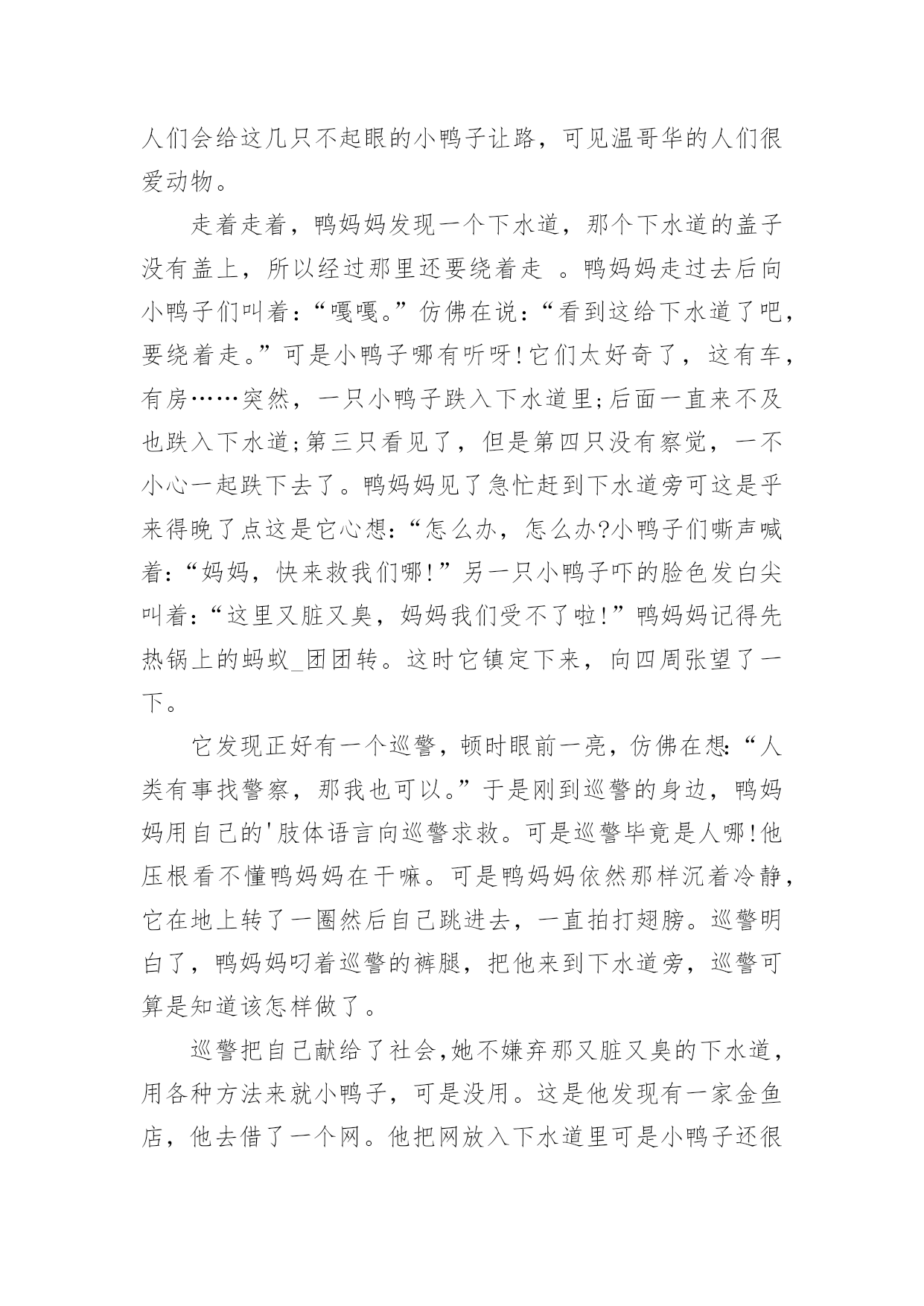 人们会给这几只不起眼的小鸭子让路，可见温哥华的人们很爱动物。

走着走着，鸭妈妈发现一个下水道，那个下水道的盖子没有盖上，所以经过那里还要绕着走 。鸭妈妈走过去后向小鸭子们叫着：“嘎嘎。”仿佛在说：“看到这给下水道了吧，要绕着走。”可是小鸭子哪有听呀！它们太好奇了，这有车，有房……突然，一只小鸭子跌入下水道里;后面一直来不及也跌入下水道;第三只看见了，但是第四只没有察觉，一不小心一起跌下去了。鸭妈妈见了急忙赶到下水道旁可这是乎来得晚了点这是它心想：“怎么办，怎么办?小鸭子们嘶声喊着：“妈妈，快来救我们哪！”另一只小鸭子吓的脸色发白尖叫着：“这里又脏又臭，妈妈我们受不了啦！”鸭妈妈记得先热锅上的蚂蚁_团团转。这时它镇定下来，向四周张望了一下。

它发现正好有一个巡警，顿时眼前一亮，仿佛在想：“人类有事找警察，那我也可以。”于是刚到巡警的身边，鸭妈妈用自己的'肢体语言向巡警求救。可是巡警毕竟是人哪！他压根看不懂鸭妈妈在干嘛。可是鸭妈妈依然那样沉着冷静，它在地上转了一圈然后自己跳进去，一直拍打翅膀。巡警明白了，鸭妈妈叼着巡警的裤腿，把他来到下水道旁，巡警可算是知道该怎样做了。

巡警把自己献给了社会,她不嫌弃那又脏又臭的下水道，用各种方法来就小鸭子，可是没用。这是他发现有一家金鱼店，他去借了一个网。他把网放入下水道里可是小鸭子还很